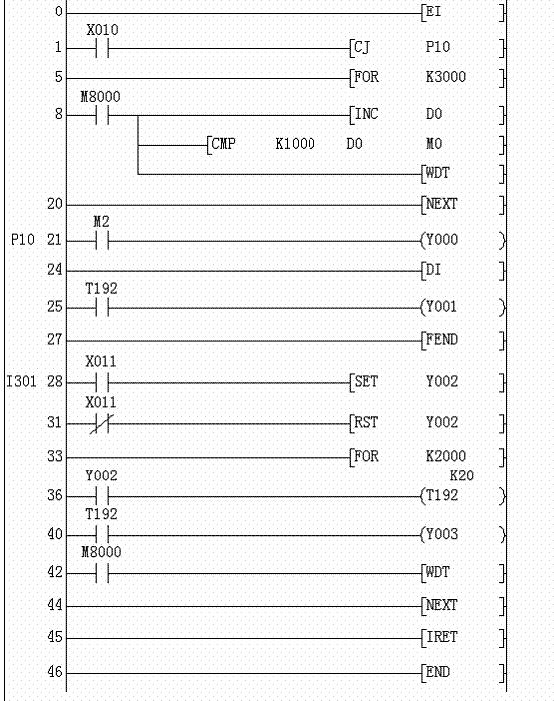 0 [EI ]

X010
1 [CJ P10 ]

5 [FOR K3000 ]

M8000
8 [INC D0 ]

[CMP K1000 D0 M0 ]

[WDT ]

20 [NEXT ]

M2
P10 21 (Y000 )

24 [DI ]

T192
25 (Y001 )

27 [FEND ]

X011
I301 28 [SET Y002 ]

X011
31 [RST Y002 ]

33 [FOR K2000 ]

Y002 K20
36 (T192 )

T192
40 (Y003 )

M8000
42 [WDT ]

44 [NEXT ]

45 [IRET ]

46 [END ]